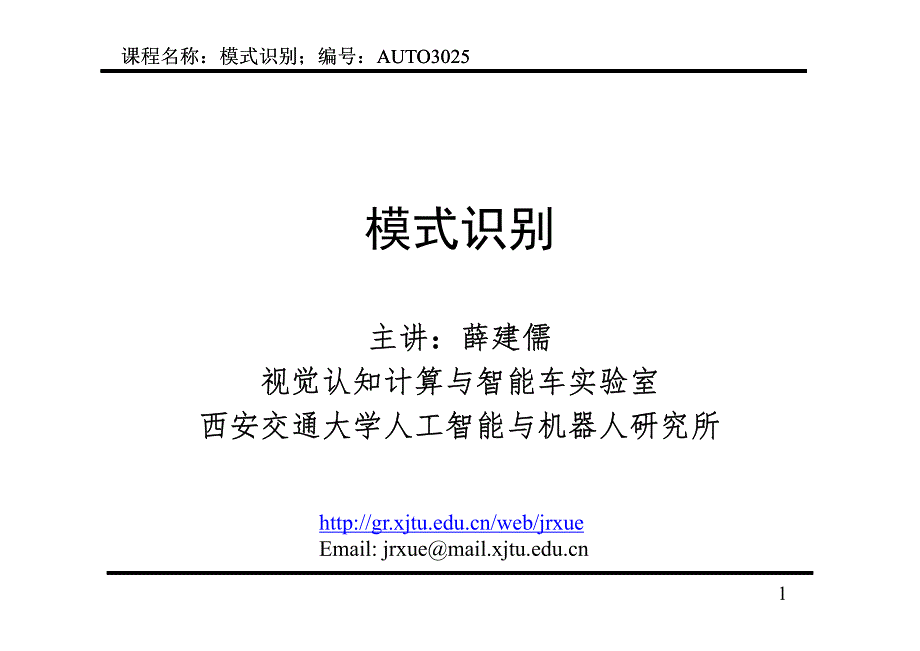 课程名称：模式识别；编号：AUTO3025

模式识别

主讲：薛建儒
视觉认知计算与智能车实验室
西安交通大学人工智能与机器人研究所

http://gr.xjtu.edu.cn/web/jrxue
Email: jrxue@mail.xjtu.edu.cn

1